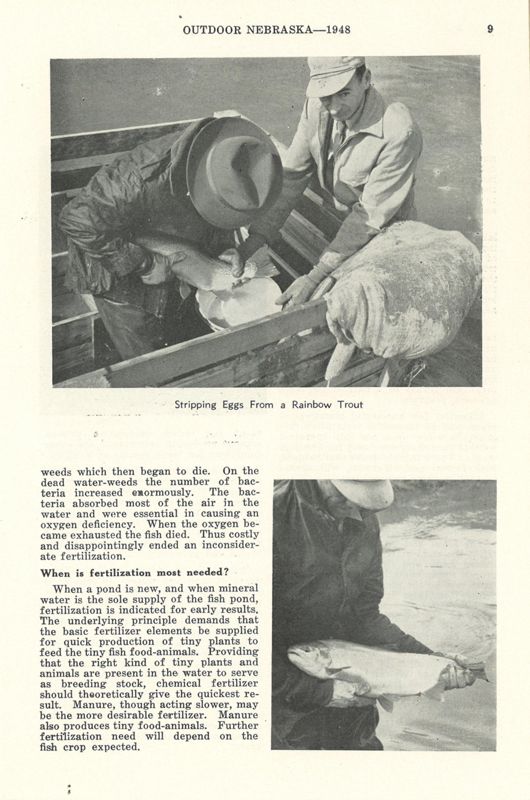 OUTDOOR NEBRASKA—1948

9

Stripping Eggs From a Rainbow Trout

weeds which then began to die. On the dead water-weeds the number of bacteria increased enormously. The bacteria absorbed most of the air in the water and were essential in causing an oxygen deficiency. When the oxygen became exhausted the fish died. Thus costly and disappointingly ended an inconsiderate fertilization.

When is fertilization most needed?

When a pond is new, and when mineral water is the sole supply of the fish pond, fertilization is indicated for early results. The underlying principle demands that the basic fertilizer elements be supplied for quick production of tiny plants to feed the tiny fish food-animals. Providing that the right kind of tiny plants and animals are present in the water to serve as breeding stock, chemical fertilizer should theoretically give the quickest result. Manure, though acting slower, may be the more desirable fertilizer. Manure also produces tiny food-animals. Further fertilization need will depend on the fish crop expected.